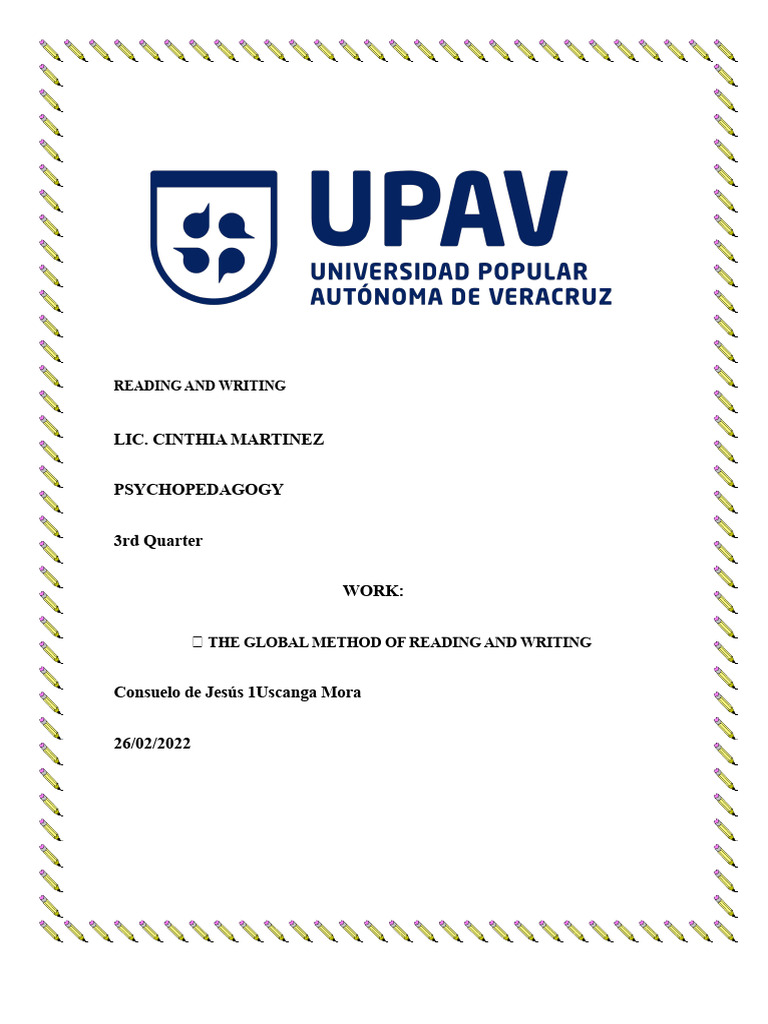 UPAV
UNIVERSIDAD POPULAR
AUTÓNOMA DE VERACRUZ

READING AND WRITING

LIC. CINTHIA MARTINEZ

PSYCHOPEDAGOGY

3rd Quarter

WORK:

 THE GLOBAL METHOD OF READING AND WRITING

Consuelo de Jesús 1Uscanga Mora

26/02/2022